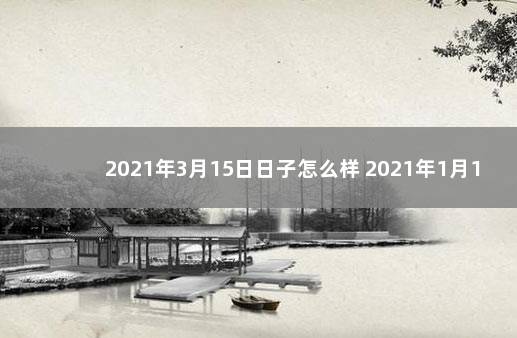 2021年3月15日日子怎么样 2021年1月1